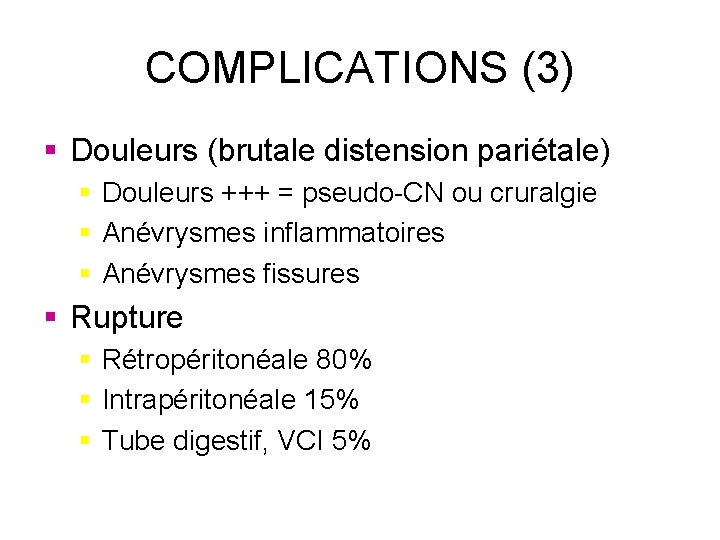 COMPLICATIONS (3)

- Douleurs (brutale distension pariétale)
  - Douleurs +++ = pseudo-CN ou cruralgie
  - Anévrysmes inflammatoires
  - Anévrysmes fissures
- Rupture
  - Rétropéritonéale 80%
  - Intrapéritonéale 15%
  - Tube digestif, VCI 5%